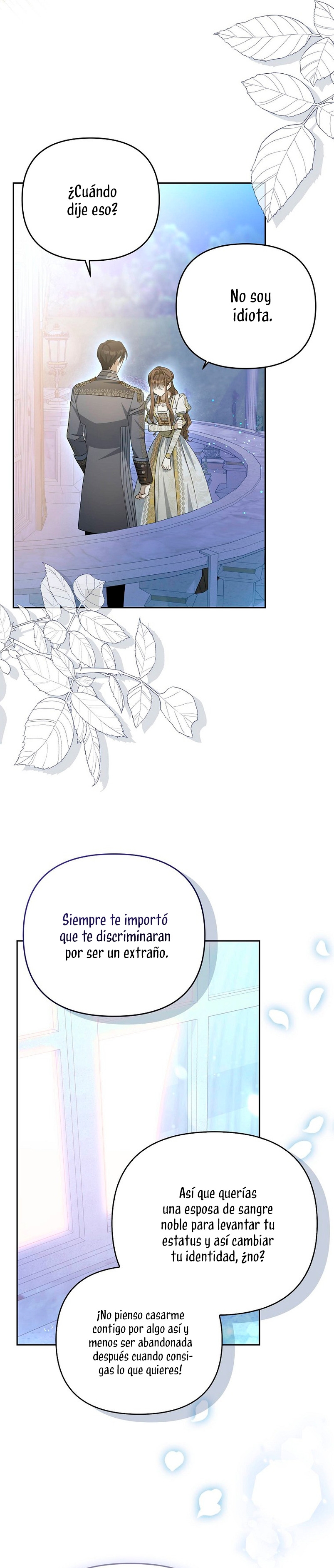 ¿Cuándo dije eso?

No soy idiota.

Siempre te importó que te discriminaran por ser un extraño.

Así que querías una esposa de sangre noble para levantar tu estatus y así cambiar tu identidad, ¿no?

¡No pienso casarme contigo por algo así y menos ser abandonada después cuando consigas lo que quieres!